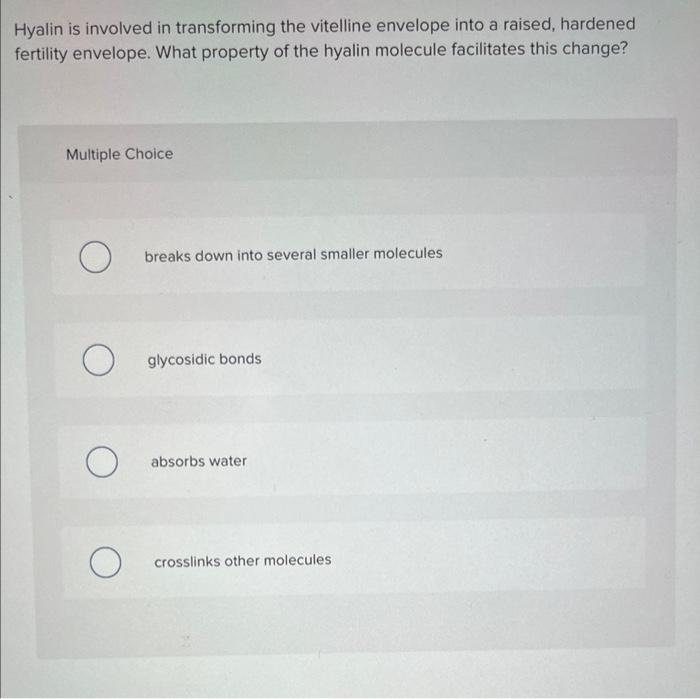 Hyalin is involved in transforming the vitelline envelope into a raised, hardened fertility envelope. What property of the hyalin molecule facilitates this change?

Multiple Choice

breaks down into several smaller molecules

glycosidic bonds

absorbs water

crosslinks other molecules